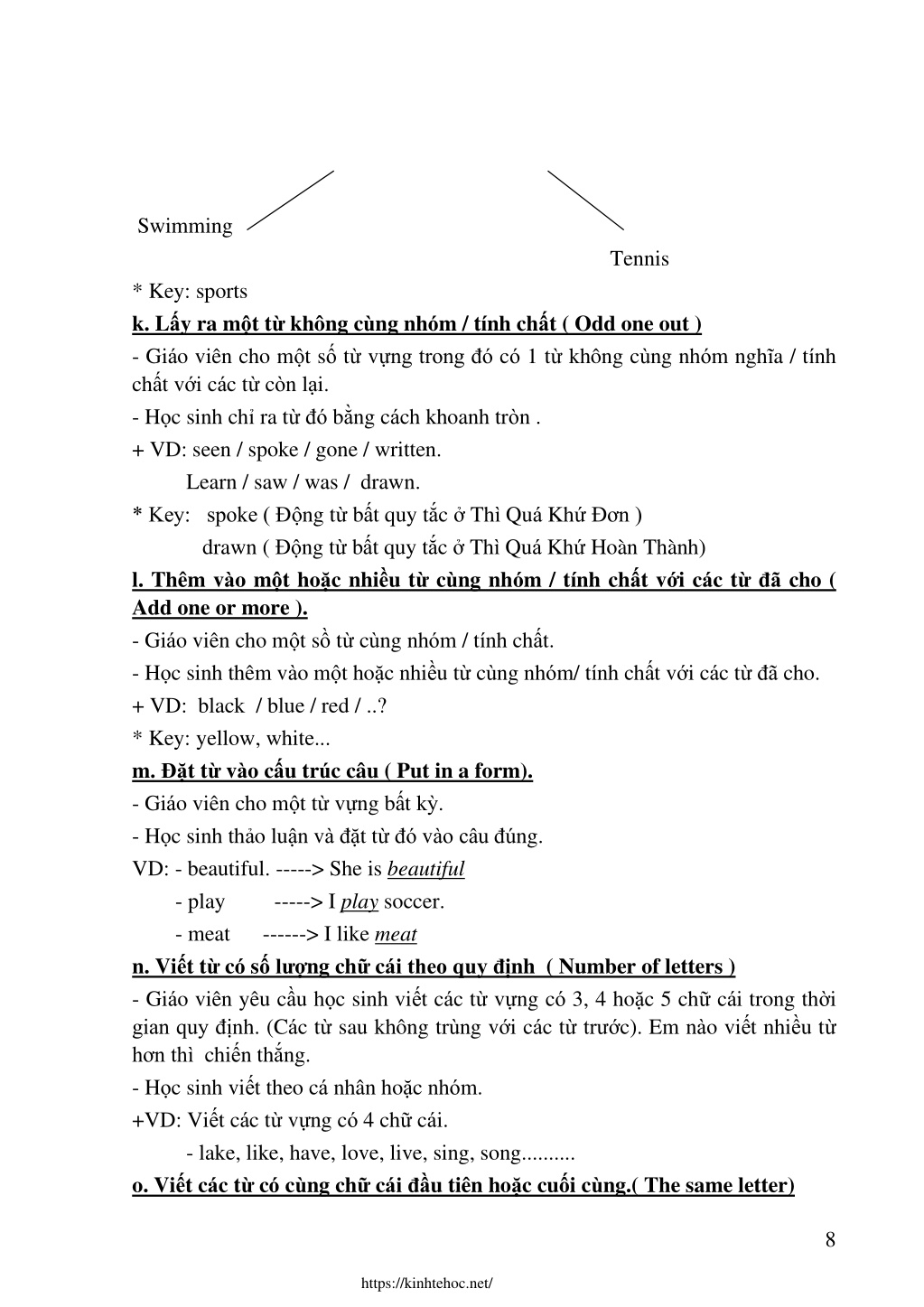 Swimming

Tennis

* Key: sports

k. Lấy ra một từ không cùng nhóm / tính chất ( Odd one out )

- Giáo viên cho một số từ vựng trong đó có 1 từ không cùng nhóm nghĩa / tính chất với các từ còn lại.

- Học sinh chỉ ra từ đó bằng cách khoanh tròn .

+ VD: seen / spoke / gone / written.

Learn / saw / was / drawn.

* Key: spoke ( Động từ bất quy tắc ở Thì Quá Khứ Đơn )

drawn ( Động từ bất quy tắc ở Thì Quá Khứ Hoàn Thành)

l. Thêm vào một hoặc nhiều từ cùng nhóm / tính chất với các từ đã cho ( Add one or more ).

- Giáo viên cho một số từ cùng nhóm / tính chất.

- Học sinh thêm vào một hoặc nhiều từ cùng nhóm/ tính chất với các từ đã cho.

+ VD: black / blue / red / ..?

* Key: yellow, white...

m. Đặt từ vào cấu trúc câu ( Put in a form).

- Giáo viên cho một từ vựng bất kỳ.

- Học sinh thảo luận và đặt từ đó vào câu đúng.

VD: - beautiful. -----> She is beautiful

- play -----> I play soccer.

- meat ------> I like meat

n. Viết từ có số lượng chữ cái theo quy định ( Number of letters )

- Giáo viên yêu cầu học sinh viết các từ vựng có 3, 4 hoặc 5 chữ cái trong thời gian quy định. (Các từ sau không trùng với các từ trước). Em nào viết nhiều từ hơn thì chiến thắng.

- Học sinh viết theo cá nhân hoặc nhóm.

+VD: Viết các từ vựng có 4 chữ cái.

- lake, like, have, love, live, sing, song..........

o. Viết các từ có cùng chữ cái đầu tiên hoặc cuối cùng.( The same letter)

8

https://kinhtehoc.net/